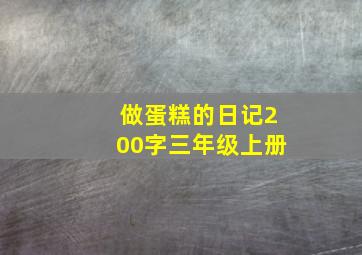 做蛋糕的日记200字三年级上册